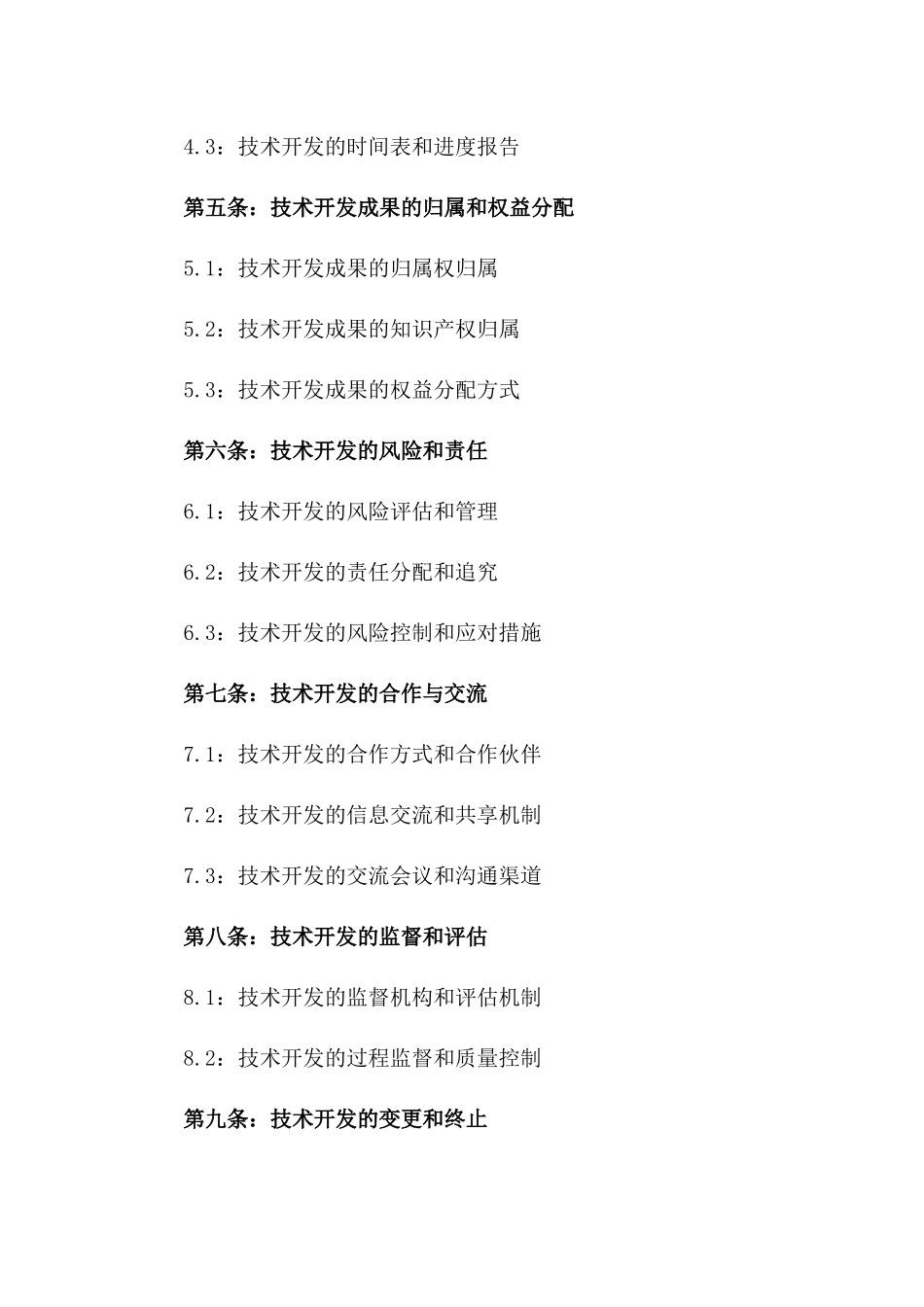 4.3：技术开发的时间表和进度报告

第五条：技术开发成果的归属和权益分配

5.1：技术开发成果的归属权归属

5.2：技术开发成果的知识产权归属

5.3：技术开发成果的权益分配方式

第六条：技术开发的风险和责任

6.1：技术开发的风险评估和管理

6.2：技术开发的责任分配和追究

6.3：技术开发的风险控制和应对措施

第七条：技术开发的合作与交流

7.1：技术开发的合作方式和合作伙伴

7.2：技术开发的信息交流和共享机制

7.3：技术开发的交流会议和沟通渠道

第八条：技术开发的监督和评估

8.1：技术开发的监督机构和评估机制

8.2：技术开发的过程监督和质量控制

第九条：技术开发的变更和终止